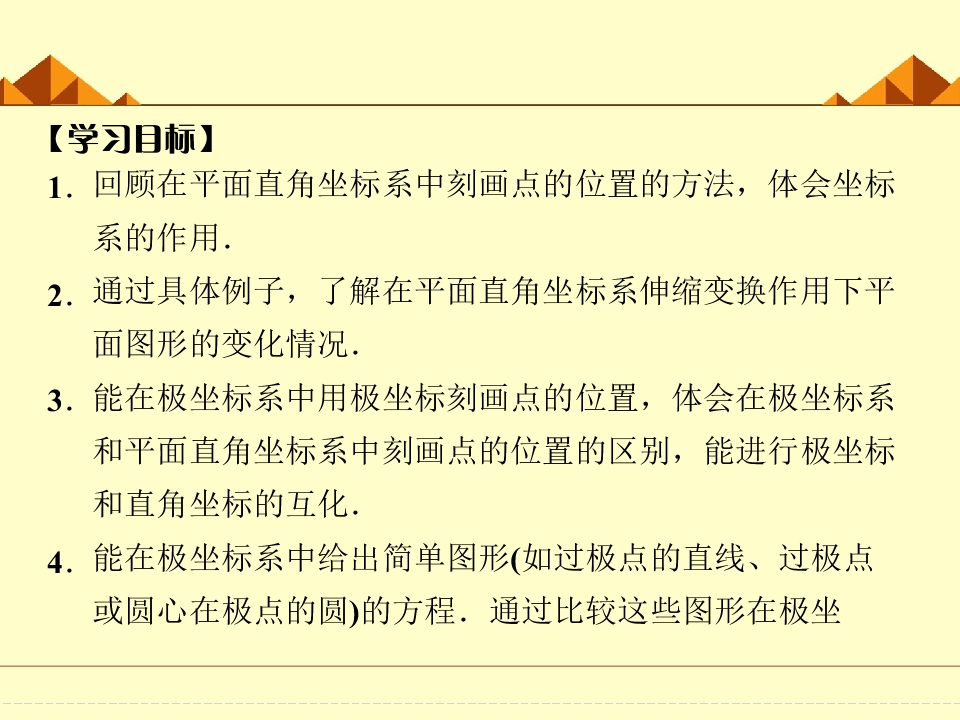 【学习目标】

1.回顾在平面直角坐标系中刻画点的位置的方法，体会坐标系的作用.

2.通过具体例子，了解在平面直角坐标系伸缩变换作用下平面图形的变化情况.

3.能在极坐标系中用极坐标刻画点的位置，体会在极坐标系和平面直角坐标系中刻画点的位置的区别，能进行极坐标和直角坐标的互化.

4.能在极坐标系中给出简单图形(如过极点的直线、过极点或圆心在极点的圆)的方程．通过比较这些图形在极坐